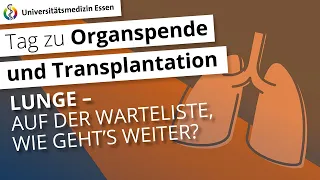 Universitätsmedizin Essen

Tag zu Organspende und Transplantation

LUNGE – AUF DER WARTELISTE, WIE GEHT'S WEITER?